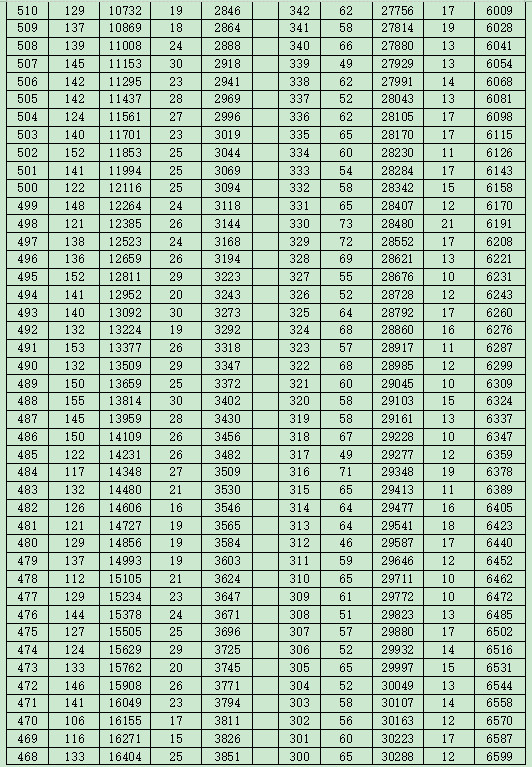 | 510 | 129 | 10732 | 19 | 2846 |  | 342 | 62 | 27756 | 17 | 6009 |
|---|---|---|---|---|---|---|---|---|---|---|
| 509 | 137 | 10869 | 18 | 2864 |  | 341 | 58 | 27814 | 19 | 6028 |
| 508 | 139 | 11008 | 24 | 2888 |  | 340 | 66 | 27880 | 13 | 6041 |
| 507 | 145 | 11153 | 30 | 2918 |  | 339 | 49 | 27929 | 13 | 6054 |
| 506 | 142 | 11295 | 23 | 2941 |  | 338 | 62 | 27991 | 14 | 6068 |
| 505 | 142 | 11437 | 28 | 2969 |  | 337 | 52 | 28043 | 13 | 6081 |
| 504 | 124 | 11561 | 27 | 2996 |  | 336 | 62 | 28105 | 17 | 6098 |
| 503 | 140 | 11701 | 23 | 3019 |  | 335 | 65 | 28170 | 17 | 6115 |
| 502 | 152 | 11853 | 25 | 3044 |  | 334 | 60 | 28230 | 11 | 6126 |
| 501 | 141 | 11994 | 25 | 3069 |  | 333 | 54 | 28284 | 17 | 6143 |
| 500 | 122 | 12116 | 25 | 3094 |  | 332 | 58 | 28342 | 15 | 6158 |
| 499 | 148 | 12264 | 24 | 3118 |  | 331 | 65 | 28407 | 12 | 6170 |
| 498 | 121 | 12385 | 26 | 3144 |  | 330 | 73 | 28480 | 21 | 6191 |
| 497 | 138 | 12523 | 24 | 3168 |  | 329 | 72 | 28552 | 17 | 6208 |
| 496 | 136 | 12659 | 26 | 3194 |  | 328 | 69 | 28621 | 13 | 6221 |
| 495 | 152 | 12811 | 29 | 3223 |  | 327 | 55 | 28676 | 10 | 6231 |
| 494 | 141 | 12952 | 20 | 3243 |  | 326 | 52 | 28728 | 12 | 6243 |
| 493 | 140 | 13092 | 30 | 3273 |  | 325 | 64 | 28792 | 17 | 6260 |
| 492 | 132 | 13224 | 19 | 3292 |  | 324 | 68 | 28860 | 16 | 6276 |
| 491 | 153 | 13377 | 26 | 3318 |  | 323 | 57 | 28917 | 11 | 6287 |
| 490 | 132 | 13509 | 29 | 3347 |  | 322 | 68 | 28985 | 12 | 6299 |
| 489 | 150 | 13659 | 25 | 3372 |  | 321 | 60 | 29045 | 10 | 6309 |
| 488 | 155 | 13814 | 30 | 3402 |  | 320 | 58 | 29103 | 15 | 6324 |
| 487 | 145 | 13959 | 28 | 3430 |  | 319 | 58 | 29161 | 13 | 6337 |
| 486 | 150 | 14109 | 26 | 3456 |  | 318 | 67 | 29228 | 10 | 6347 |
| 485 | 122 | 14231 | 26 | 3482 |  | 317 | 49 | 29277 | 12 | 6359 |
| 484 | 117 | 14348 | 27 | 3509 |  | 316 | 71 | 29348 | 19 | 6378 |
| 483 | 132 | 14480 | 21 | 3530 |  | 315 | 65 | 29413 | 11 | 6389 |
| 482 | 126 | 14606 | 16 | 3546 |  | 314 | 64 | 29477 | 16 | 6405 |
| 481 | 121 | 14727 | 19 | 3565 |  | 313 | 64 | 29541 | 18 | 6423 |
| 480 | 129 | 14856 | 19 | 3584 |  | 312 | 46 | 29587 | 17 | 6440 |
| 479 | 137 | 14993 | 19 | 3603 |  | 311 | 59 | 29646 | 12 | 6452 |
| 478 | 112 | 15105 | 21 | 3624 |  | 310 | 65 | 29711 | 10 | 6462 |
| 477 | 129 | 15234 | 23 | 3647 |  | 309 | 61 | 29772 | 10 | 6472 |
| 476 | 144 | 15378 | 24 | 3671 |  | 308 | 51 | 29823 | 13 | 6485 |
| 475 | 127 | 15505 | 25 | 3696 |  | 307 | 57 | 29880 | 17 | 6502 |
| 474 | 124 | 15629 | 29 | 3725 |  | 306 | 52 | 29932 | 14 | 6516 |
| 473 | 133 | 15762 | 20 | 3745 |  | 305 | 65 | 29997 | 15 | 6531 |
| 472 | 146 | 15908 | 26 | 3771 |  | 304 | 52 | 30049 | 13 | 6544 |
| 471 | 141 | 16049 | 23 | 3794 |  | 303 | 58 | 30107 | 14 | 6558 |
| 470 | 106 | 16155 | 17 | 3811 |  | 302 | 56 | 30163 | 12 | 6570 |
| 469 | 116 | 16271 | 15 | 3826 |  | 301 | 60 | 30223 | 17 | 6587 |
| 468 | 133 | 16404 | 25 | 3851 |  | 300 | 65 | 30288 | 12 | 6599 |